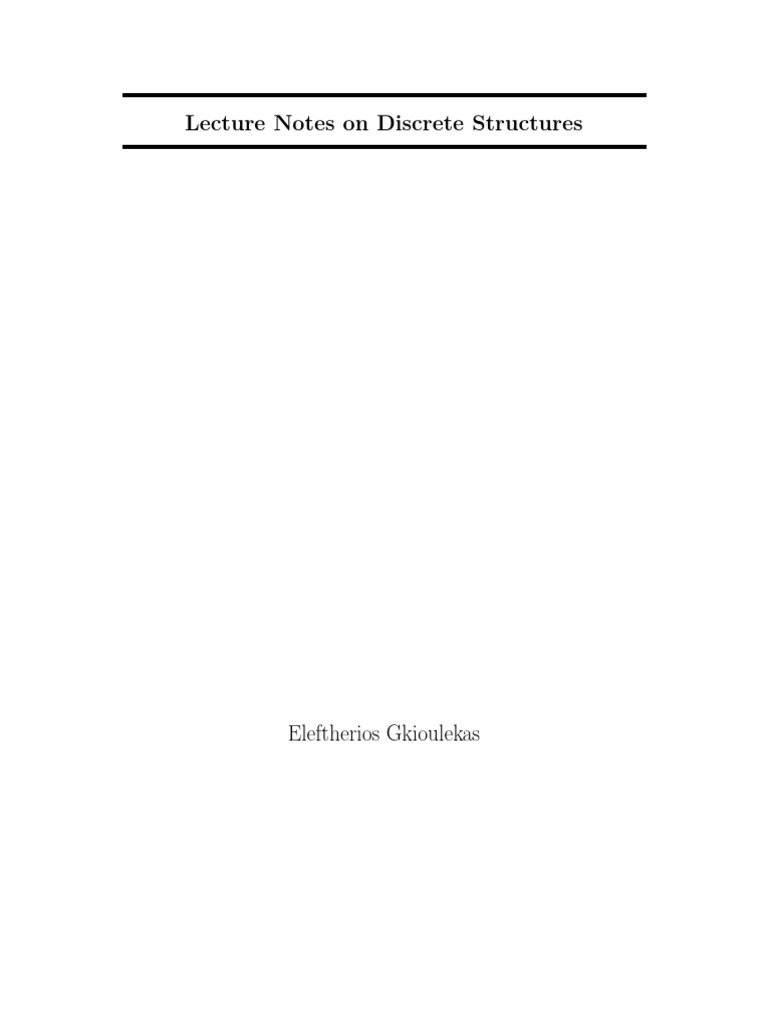 Lecture Notes on Discrete Structures

Eleftherios Gkioulekas